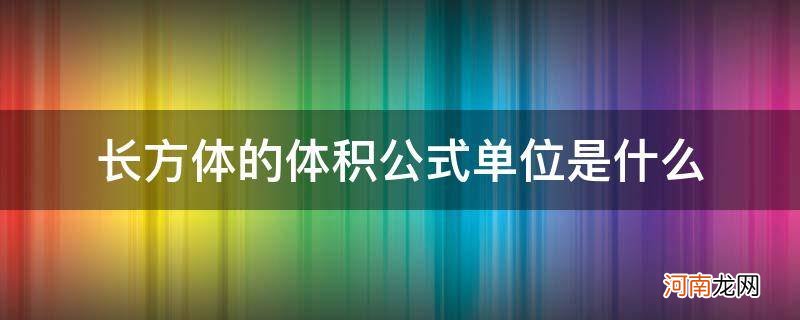 长方体的体积公式单位是什么

河南龙网